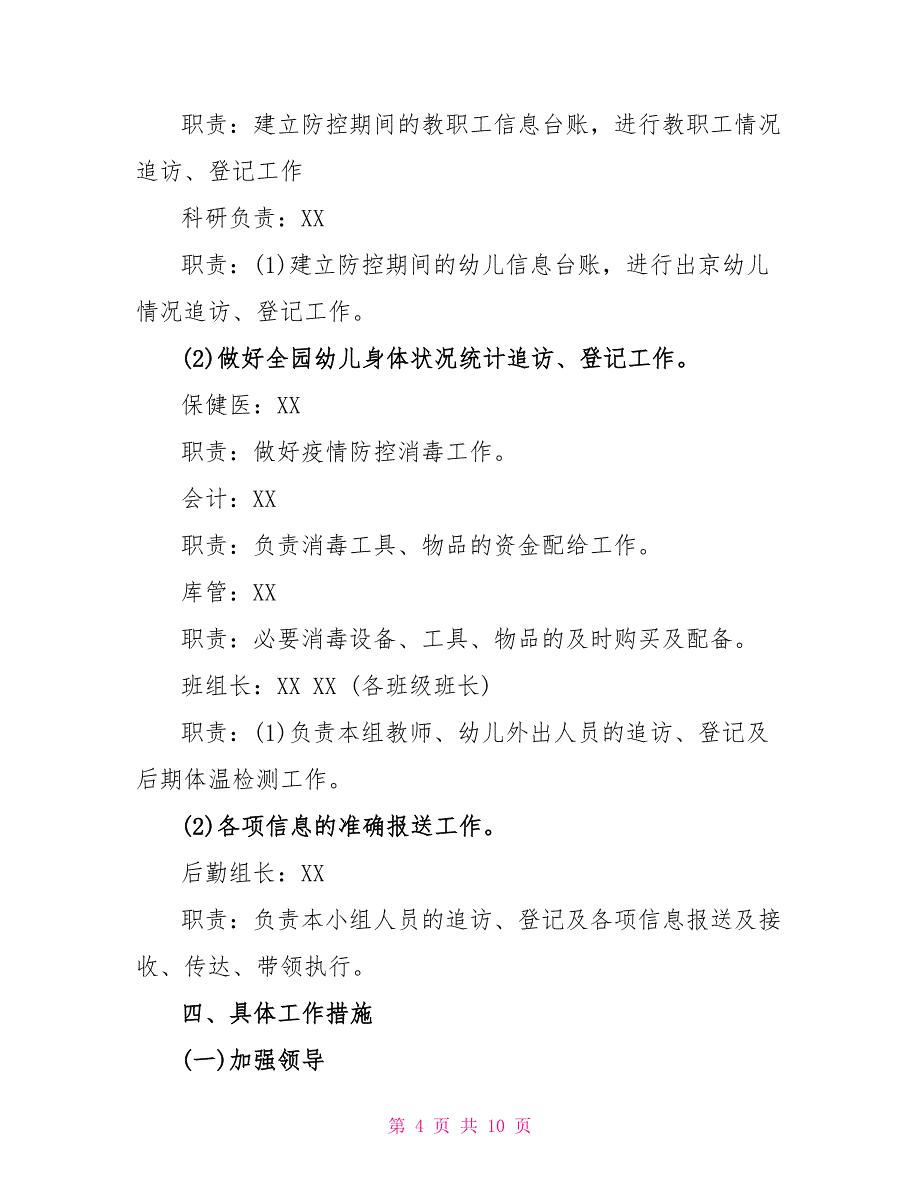 职责：建立防控期间的教职工信息台账，进行教职工情况追访、登记工作

科研负责：XX

职责：(1)建立防控期间的幼儿信息台账，进行出京幼儿情况追访、登记工作。

(2)做好全园幼儿身体状况统计追访、登记工作。

保健医：XX

职责：做好疫情防控消毒工作。

会计：XX

职责：负责消毒工具、物品的资金配给工作。

库管：XX

职责：必要消毒设备、工具、物品的及时购买及配备。

班组长：XX XX (各班级班长)

职责：(1)负责本组教师、幼儿外出人员的追访、登记及后期体温检测工作。

(2)各项信息的准确报送工作。

后勤组长：XX

职责：负责本小组人员的追访、登记及各项信息报送及接收、传达、带领执行。

四、具体工作措施

(一)加强领导

第 4 页 共 10 页